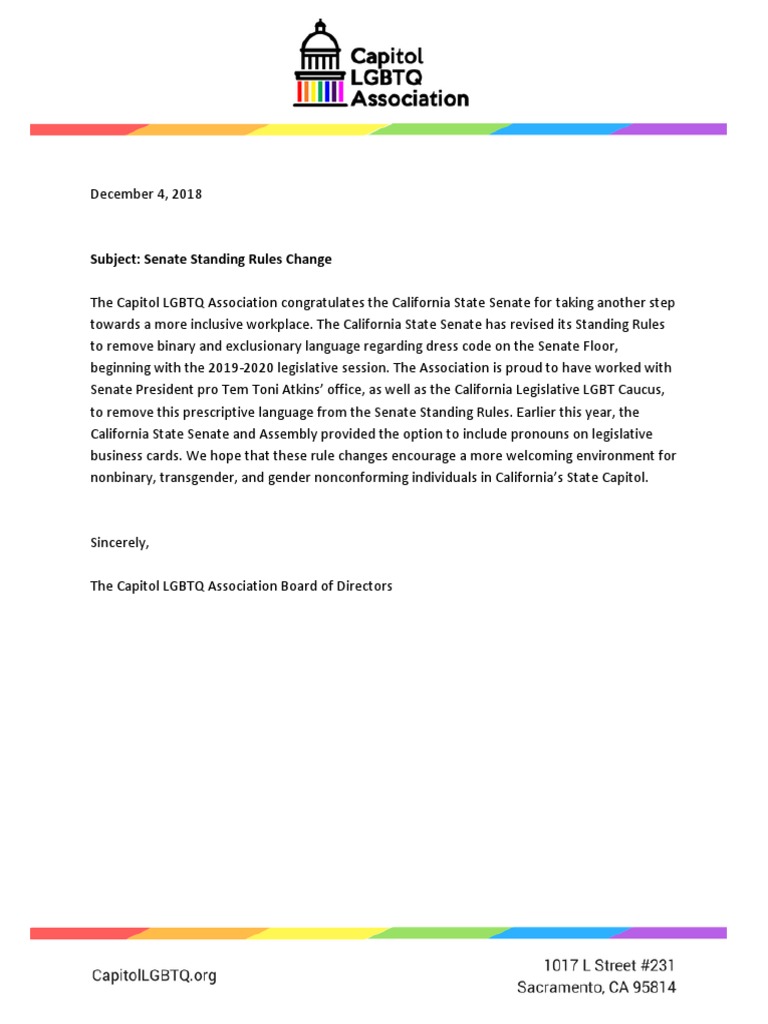 Capitol LGBTQ Association

December 4, 2018

Subject: Senate Standing Rules Change

The Capitol LGBTQ Association congratulates the California State Senate for taking another step towards a more inclusive workplace. The California State Senate has revised its Standing Rules to remove binary and exclusionary language regarding dress code on the Senate Floor, beginning with the 2019-2020 legislative session. The Association is proud to have worked with Senate President pro Tem Toni Atkins' office, as well as the California Legislative LGBT Caucus, to remove this prescriptive language from the Senate Standing Rules. Earlier this year, the California State Senate and Assembly provided the option to include pronouns on legislative business cards. We hope that these rule changes encourage a more welcoming environment for nonbinary, transgender, and gender nonconforming individuals in California's State Capitol.

Sincerely,

The Capitol LGBTQ Association Board of Directors

CapitolLGBTQ.org

1017 L Street #231
Sacramento, CA 95814